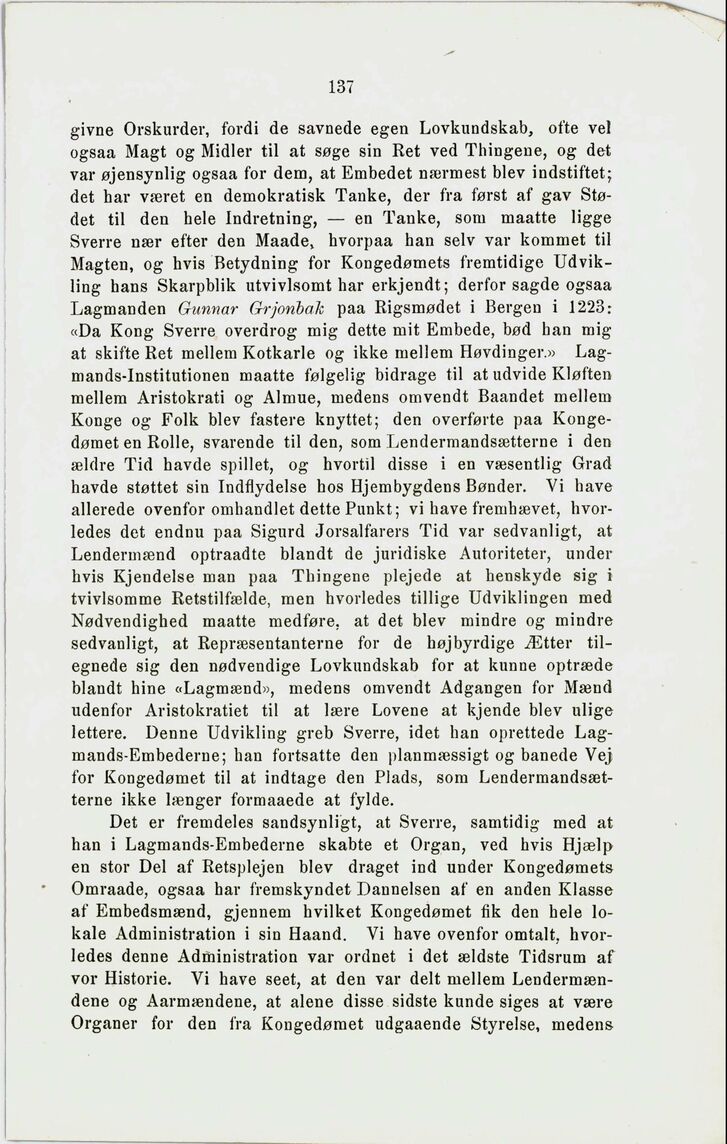 137

givne Orskurder, fordi de savnede egen Lovkundskab, ofte vel ogsaa Magt og Midler til at søge sin Ret ved Thingene, og det var øjensynlig ogsaa for dem, at Embedet nærmest blev indstiftet; det har været en demokratisk Tanke, der fra først af gav Stødet til den hele Indretning, — en Tanke, som maatte ligge Sverre nær efter den Maade, hvorpaa han selv var kommet til Magten, og hvis Betydning for Kongedømets fremtidige Udvikling hans Skarpblik utvivlsomt har erkjendt; derfor sagde ogsaa Lagmanden Gunnar Grjonbak paa Rigsmødet i Bergen i 1223: «Da Kong Sverre overdrog mig dette mit Embede, bød han mig at skifte Ret mellem Kotkarle og ikke mellem Høvdinger.» Lagmands-Institutionen maatte følgelig bidrage til at udvide Kløften mellem Aristokrati og Almue, medens omvendt Baandet mellem Konge og Folk blev fastere knyttet; den overførte paa Kongedømet en Rolle, svarende til den, som Lendermandsætterne i den ældre Tid havde spillet, og hvortil disse i en væsentlig Grad havde støttet sin Indflydelse hos Hjembygdens Bønder. Vi have allerede ovenfor omhandlet dette Punkt; vi have fremhævet, hvorledes det endnu paa Sigurd Jorsalfarers Tid var sedvanligt, at Lendermænd optraadte blandt de juridiske Autoriteter, under hvis Kjendelse man paa Thingene plejede at henskyde sig i tvivlsomme Retstilfælde, men hvorledes tillige Udviklingen med Nødvendighed maatte medføre, at det blev mindre og mindre sedvanligt, at Repræsentanterne for de højbyrdige Ætter tilegnede sig den nødvendige Lovkundskab for at kunne optræde blandt hine «Lagmænd», medens omvendt Adgangen for Mænd udenfor Aristokratiet til at lære Lovene at kjende blev ulige lettere. Denne Udvikling greb Sverre, idet han oprettede Lagmands-Embederne; han fortsatte den planmæssigt og banede Vej for Kongedømet til at indtage den Plads, som Lendermandsætterne ikke længer formaaede at fylde.

Det er fremdeles sandsynligt, at Sverre, samtidig med at han i Lagmands-Embederne skabte et Organ, ved hvis Hjælp en stor Del af Retsplejen blev draget ind under Kongedømets Omraade, ogsaa har fremskyndet Dannelsen af en anden Klasse af Embedsmænd, gjennem hvilket Kongedømet fik den hele lokale Administration i sin Haand. Vi have ovenfor omtalt, hvorledes denne Administration var ordnet i det ældste Tidsrum af vor Historie. Vi have seet, at den var delt mellem Lendermændene og Aarmændene, at alene disse sidste kunde siges at være Organer for den fra Kongedømet udgaaende Styrelse, medens